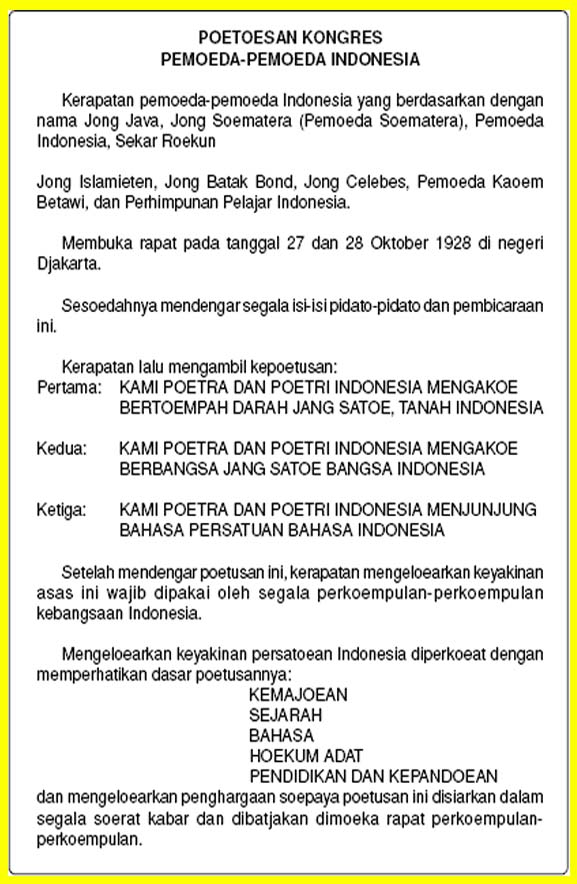 POETOESAN KONGRES
PEMOEDA-PEMOEDA INDONESIA

Kerapatan pemoeda-pemoeda Indonesia yang berdasarkan dengan nama Jong Java, Jong Soematera (Pemoeda Soematera), Pemoeda Indonesia, Sekar Roekun

Jong Islamieten, Jong Batak Bond, Jong Celebes, Pemoeda Kaoem Betawi, dan Perhimpunan Pelajar Indonesia.

Membuka rapat pada tanggal 27 dan 28 Oktober 1928 di negeri Djakarta.

Sesoedahnya mendengar segala isi-isi pidato-pidato dan pembicaraan ini.

Kerapatan lalu mengambil kepoetusan:
Pertama: KAMI POETRA DAN POETRI INDONESIA MENGAKOE BERTOEMPAH DARAH JANG SATOE, TANAH INDONESIA

Kedua: KAMI POETRA DAN POETRI INDONESIA MENGAKOE BERBANGSA JANG SATOE BANGSA INDONESIA

Ketiga: KAMI POETRA DAN POETRI INDONESIA MENJUNJUNG BAHASA PERSATUAN BAHASA INDONESIA

Setelah mendengar poetusan ini, kerapatan mengeloearkan keyakinan asas ini wajib dipakai oleh segala perkoempulan-perkoempulan kebangsaan Indonesia.

Mengeloearkan keyakinan persatoean Indonesia diperkoeat dengan memperhatikan dasar poetusannya:
KEMAJOEAN
SEJARAH
BAHASA
HOEKUM ADAT
PENDIDIKAN DAN KEPANDOEAN
dan mengeloearkan penghargaan soepaya poetusan ini disiarkan dalam segala soerat kabar dan dibatjakan dimoeka rapat perkoempulan-perkoempulan.